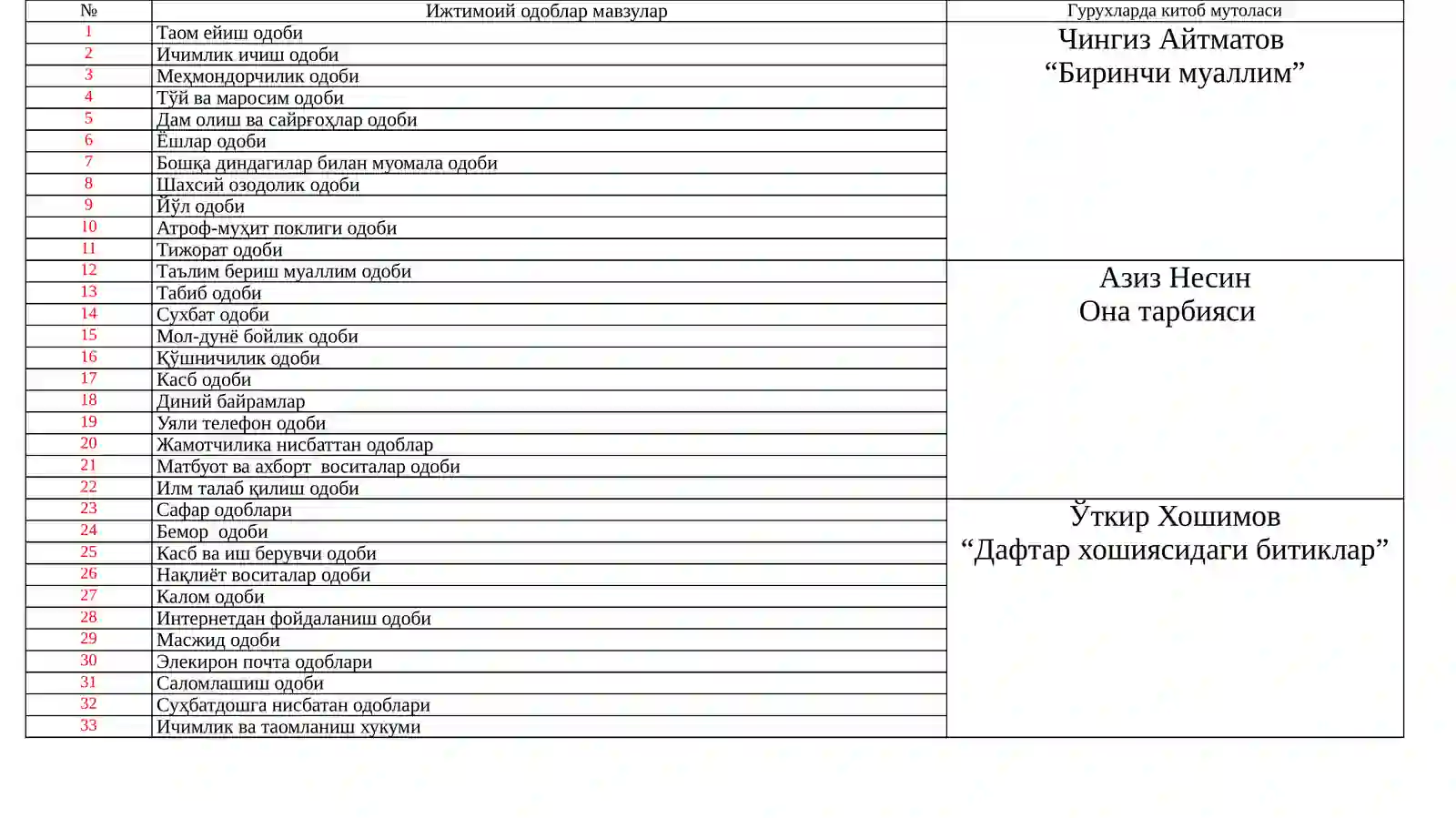 | № | Ижтимоий одоблар мавзулар | Гурухларда китоб мутоласи |
|---|---|---|
| 1 | Таом ейиш одоби | Чингиз Айтматов "Биринчи муаллим" |
| 2 | Ичимлик ичиш одоби | |
| 3 | Меҳмондорчилик одоби | |
| 4 | Тўй ва маросим одоби | |
| 5 | Дам олиш ва сайрғоҳлар одоби | |
| 6 | Ёшлар одоби | |
| 7 | Бошқа диндагилар билан муомала одоби | |
| 8 | Шахсий озодолик одоби | |
| 9 | Йўл одоби | |
| 10 | Атроф-муҳит поклиги одоби | |
| 11 | Тижорат одоби | |
| 12 | Таълим бериш муаллим одоби | Азиз Несин Она тарбияси |
| 13 | Табиб одоби | |
| 14 | Сухбат одоби | |
| 15 | Мол-дунё бойлик одоби | |
| 16 | Қўшничилик одоби | |
| 17 | Касб одоби | |
| 18 | Диний байрамлар | |
| 19 | Уяли телефон одоби | |
| 20 | Жамотчилика нисбаттан одоблар | |
| 21 | Матбуот ва ахборт воситалар одоби | |
| 22 | Илм талаб қилиш одоби | |
| 23 | Сафар одоблари | Ўткир Хошимов "Дафтар хошиясидаги битиклар" |
| 24 | Бемор одоби | |
| 25 | Касб ва иш берувчи одоби | |
| 26 | Нақлиёт воситалар одоби | |
| 27 | Калом одоби | |
| 28 | Интернетдан фойдаланиш одоби | |
| 29 | Масжид одоби | |
| 30 | Элекирон почта одоблари | |
| 31 | Саломлашиш одоби | |
| 32 | Суҳбатдошга нисбатан одоблари | |
| 33 | Ичимлик ва таомланиш хукуми | |